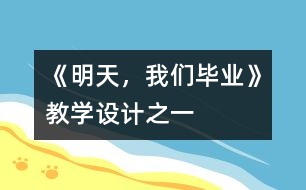 《明天，我们毕业》教学设计之一